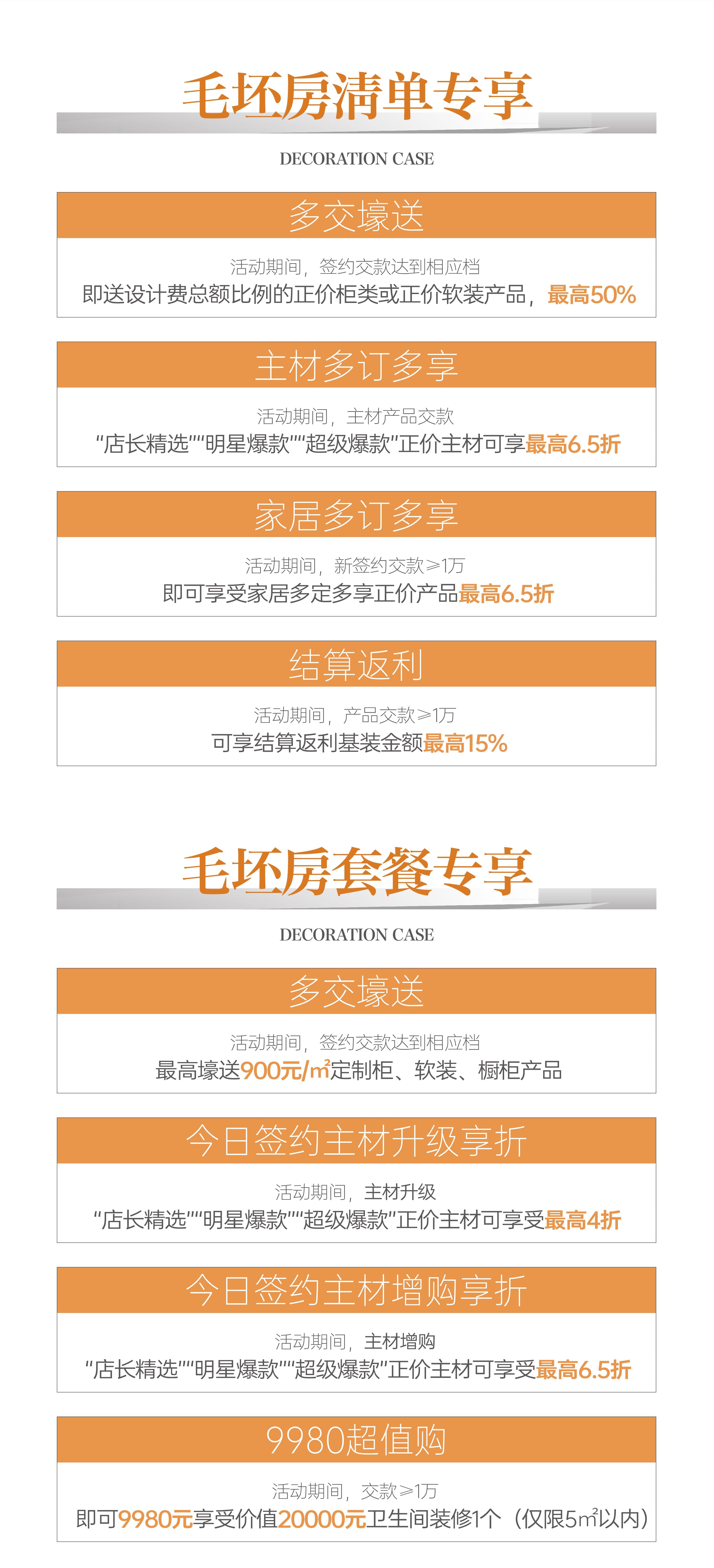 毛坯房清单专享

DECORATION CASE

多交壕送

活动期间，签约交款达到相应档

即送设计费总额比例的正价柜类或正价软装产品，最高50%

主材多订多享

活动期间，主材产品交款

“店长精选”“明星爆款”“超级爆款”正价主材可享最高6.5折

家居多订多享

活动期间，新签约交款≥1万

即可享受家居多定多享正价产品最高6.5折

结算返利

活动期间，产品交款≥1万

可享结算返利基装金额最高15%

毛坯房套餐专享

DECORATION CASE

多交壕送

活动期间，签约交款达到相应档

最高壕送900元/m²定制柜、软装、橱柜产品

今日签约主材升级享折

活动期间，主材升级

“店长精选”“明星爆款”“超级爆款”正价主材可享受最高4折

今日签约主材增购享折

活动期间，主材增购

“店长精选”“明星爆款”“超级爆款”正价主材可享受最高6.5折

9980超值购

活动期间，交款≥1万

即可9980元享受价值20000元卫生间装修1个（仅限5m²以内）